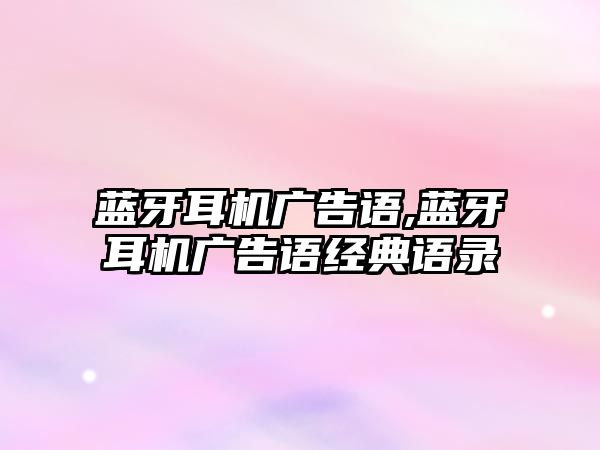 蓝牙耳机广告语,蓝牙耳机广告语经典语录